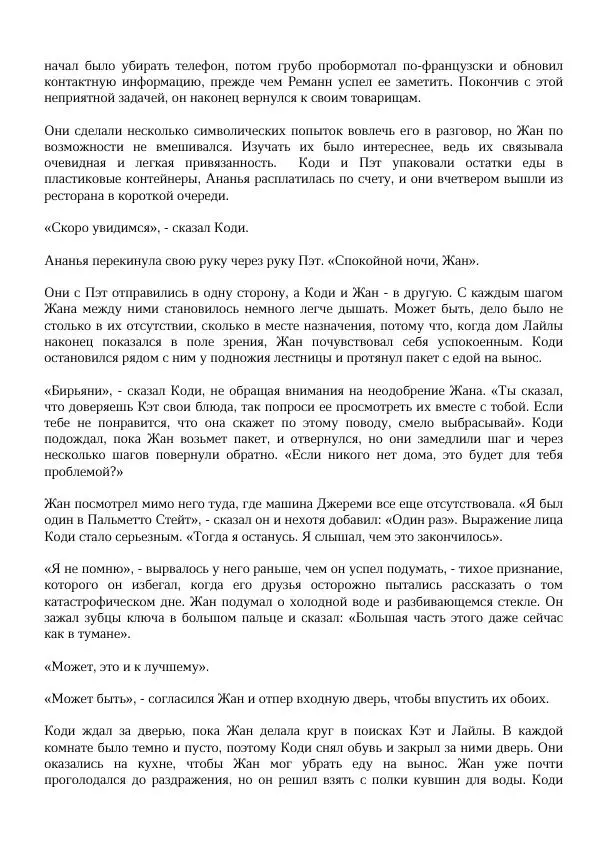 начал было убирать телефон, потом грубо пробормотал по-французски и обновил контактную информацию, прежде чем Реманн успел ее заметить. Покончив с этой неприятной задачей, он наконец вернулся к своим товарищам.

Они сделали несколько символических попыток вовлечь его в разговор, но Жан по возможности не вмешивался. Изучать их было интереснее, ведь их связывала очевидная и легкая привязанность. Коди и Пэт упаковали остатки еды в пластиковые контейнеры, Ананья расплатилась по счету, и они вчетвером вышли из ресторана в короткой очереди.

«Скоро увидимся», - сказал Коди.

Ананья перекинула свою руку через руку Пэт. «Спокойной ночи, Жан».

Они с Пэт отправились в одну сторону, а Коди и Жан - в другую. С каждым шагом Жана между ними становилось немного легче дышать. Может быть, дело было не столько в их отсутствии, сколько в месте назначения, потому что, когда дом Лайлы наконец показался в поле зрения, Жан почувствовал себя успокоенным. Коди остановился рядом с ним у подножия лестницы и протянул пакет с едой на вынос.

«Бирьяни», - сказал Коди, не обращая внимания на неодобрение Жана. «Ты сказал, что доверяешь Кэт свои блюда, так попроси ее просмотреть их вместе с тобой. Если тебе не понравится, что она скажет по этому поводу, смело выбрасывай». Коди подождал, пока Жан возьмет пакет, и отвернулся, но они замедлили шаг и через несколько шагов повернули обратно. «Если никого нет дома, это будет для тебя проблемой?»

Жан посмотрел мимо него туда, где машина Джереми все еще отсутствовала. «Я был один в Пальметто Стейт», - сказал он и нехотя добавил: «Один раз». Выражение лица Коди стало серьезным. «Тогда я останусь. Я слышал, чем это закончилось».

«Я не помню», - вырвалось у него раньше, чем он успел подумать, - тихое признание, которого он избегал, когда его друзья осторожно пытались рассказать о том катастрофическом дне. Жан подумал о холодной воде и разбивающемся стекле. Он зажал зубцы ключа в большом пальце и сказал: «Большая часть этого даже сейчас как в тумане».

«Может, это и к лучшему».

«Может быть», - согласился Жан и отпер входную дверь, чтобы впустить их обоих.

Коди ждал за дверью, пока Жан делала круг в поисках Кэт и Лайлы. В каждой комнате было темно и пусто, поэтому Коди снял обувь и закрыл за ними дверь. Они оказались на кухне, чтобы Жан мог убрать еду на вынос. Жан уже почти проголодался до раздражения, но он решил взять с полки кувшин для воды. Коди